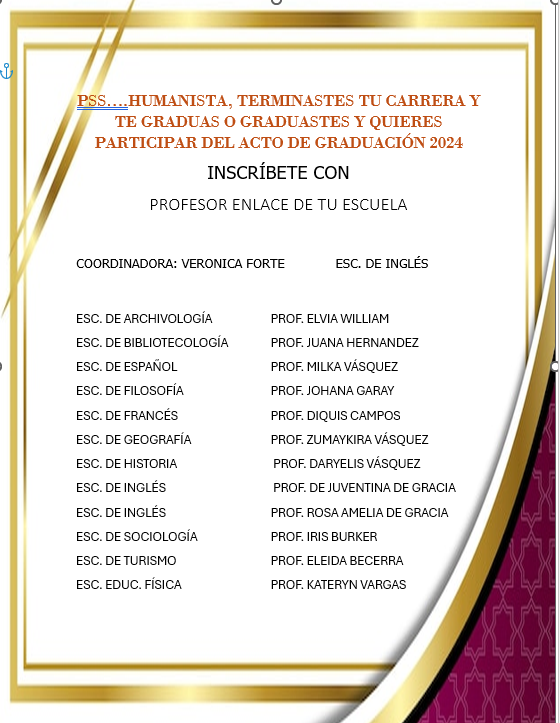 PSS….HUMANISTA, TERMINASTES TU CARRERA Y TE GRADUAS O GRADUASTES Y QUIERES PARTICIPAR DEL ACTO DE GRADUACIÓN 2024

INSCRÍBETE CON

PROFESOR ENLACE DE TU ESCUELA

COORDINADORA: VERONICA FORTE ESC. DE INGLÉS

| | |
|---|---|
| ESC. DE ARCHIVOLOGÍA | PROF. ELVIA WILLIAM |
| ESC. DE BIBLIOTECOLOGÍA | PROF. JUANA HERNANDEZ |
| ESC. DE ESPAÑOL | PROF. MILKA VÁSQUEZ |
| ESC. DE FILOSOFÍA | PROF. JOHANA GARAY |
| ESC. DE FRANCÉS | PROF. DIQUIS CAMPOS |
| ESC. DE GEOGRAFÍA | PROF. ZUMAYKIRA VÁSQUEZ |
| ESC. DE HISTORIA | PROF. DARYELIS VÁSQUEZ |
| ESC. DE INGLÉS | PROF. DE JUVENTINA DE GRACIA |
| ESC. DE INGLÉS | PROF. ROSA AMELIA DE GRACIA |
| ESC. DE SOCIOLOGÍA | PROF. IRIS BURKER |
| ESC. DE TURISMO | PROF. ELEIDA BECERRA |
| ESC. EDUC. FÍSICA | PROF. KATERYN VARGAS |